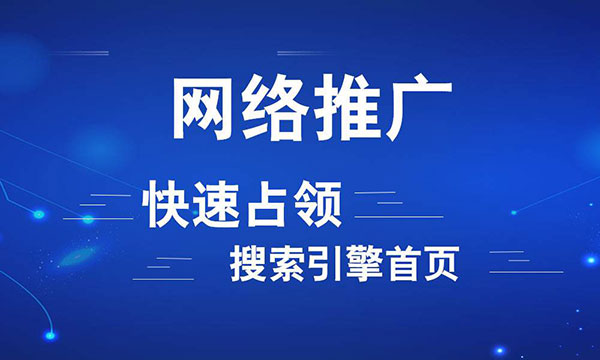 网络推广

快速占领

搜索引擎首页